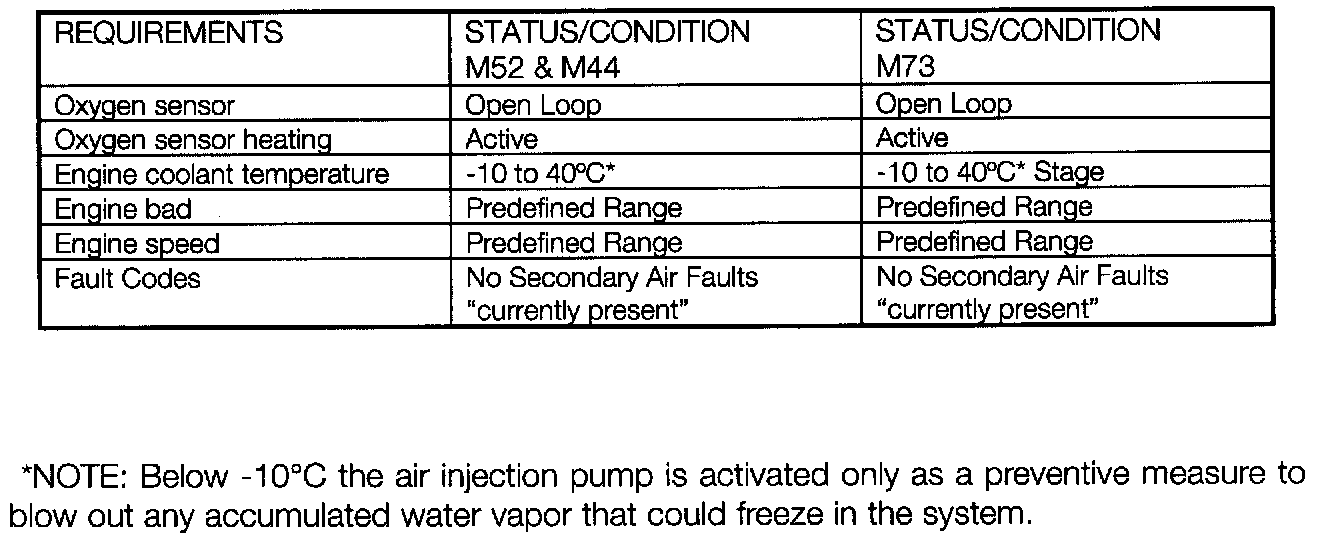 | REQUIREMENTS | STATUS/CONDITION M52 & M44 | STATUS/CONDITION M73 |
|---|---|---|
| Oxygen sensor | Open Loop | Open Loop |
| Oxygen sensor heating | Active | Active |
| Engine coolant temperature | -10 to 40ºC* | -10 to 40ºC* Stage |
| Engine bad | Predefined Range | Predefined Range |
| Engine speed | Predefined Range | Predefined Range |
| Fault Codes | No Secondary Air Faults "currently present" | No Secondary Air Faults "currently present" |

*NOTE: Below -10°C the air injection pump is activated only as a preventive measure to blow out any accumulated water vapor that could freeze in the system.